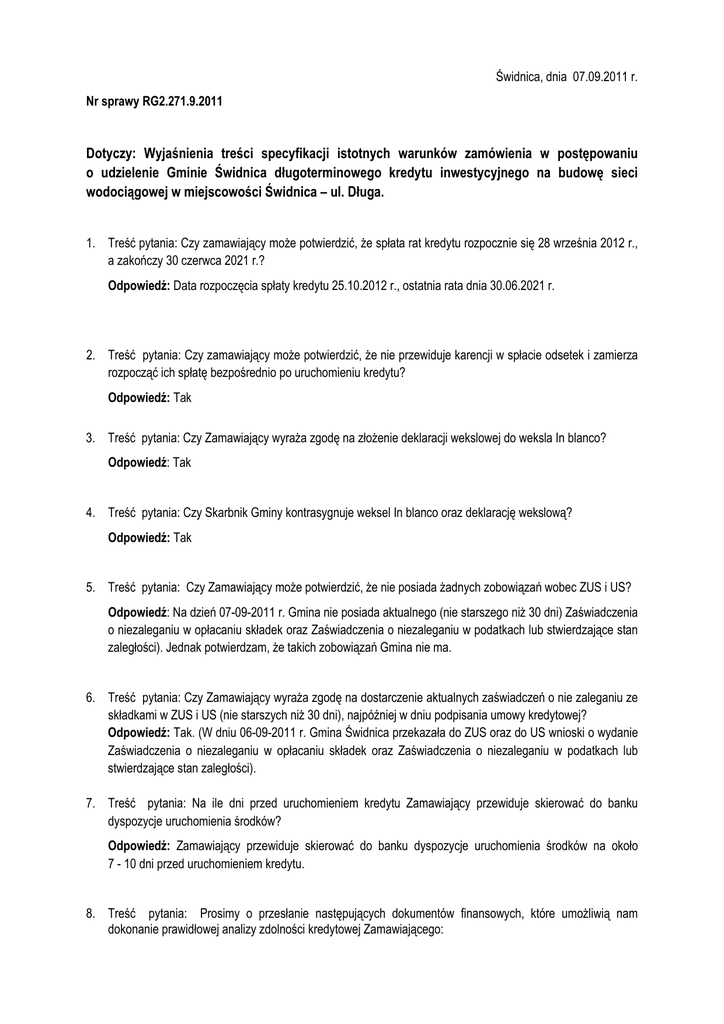 Świdnica, dnia 07.09.2011 r.

Nr sprawy RG2.271.9.2011

Dotyczy: Wyjaśnienia treści specyfikacji istotnych warunków zamówienia w postępowaniu o udzielenie Gminie Świdnica długoterminowego kredytu inwestycyjnego na budowę sieci wodociągowej w miejscowości Świdnica – ul. Długa.

1. Treść pytania: Czy zamawiający może potwierdzić, że spłata rat kredytu rozpocznie się 28 września 2012 r., a zakończy 30 czerwca 2021 r.?

Odpowiedź: Data rozpoczęcia spłaty kredytu 25.10.2012 r., ostatnia rata dnia 30.06.2021 r.

2. Treść pytania: Czy zamawiający może potwierdzić, że nie przewiduje karencji w spłacie odsetek i zamierza rozpocząć ich spłatę bezpośrednio po uruchomieniu kredytu?

Odpowiedź: Tak

3. Treść pytania: Czy Zamawiający wyraża zgodę na złożenie deklaracji wekslowej do weksla In blanco?

Odpowiedź: Tak

4. Treść pytania: Czy Skarbnik Gminy kontrasygnuje weksel In blanco oraz deklarację wekslową?

Odpowiedź: Tak

5. Treść pytania: Czy Zamawiający może potwierdzić, że nie posiada żadnych zobowiązań wobec ZUS i US?

Odpowiedź: Na dzień 07-09-2011 r. Gmina nie posiada aktualnego (nie starszego niż 30 dni) Zaświadczenia o niezaleganiu w opłacaniu składek oraz Zaświadczenia o niezaleganiu w podatkach lub stwierdzające stan zaległości). Jednak potwierdzam, że takich zobowiązań Gmina nie ma.

6. Treść pytania: Czy Zamawiający wyraża zgodę na dostarczenie aktualnych zaświadczeń o nie zaleganiu ze składkami w ZUS i US (nie starszych niż 30 dni), najpóźniej w dniu podpisania umowy kredytowej?
Odpowiedź: Tak. (W dniu 06-09-2011 r. Gmina Świdnica przekazała do ZUS oraz do US wnioski o wydanie Zaświadczenia o niezaleganiu w opłacaniu składek oraz Zaświadczenia o niezaleganiu w podatkach lub stwierdzające stan zaległości).

7. Treść pytania: Na ile dni przed uruchomieniem kredytu Zamawiający przewiduje skierować do banku dyspozycje uruchomienia środków?

Odpowiedź: Zamawiający przewiduje skierować do banku dyspozycje uruchomienia środków na około 7 - 10 dni przed uruchomieniem kredytu.

8. Treść pytania: Prosimy o przesłanie następujących dokumentów finansowych, które umożliwią nam dokonanie prawidłowej analizy zdolności kredytowej Zamawiającego: